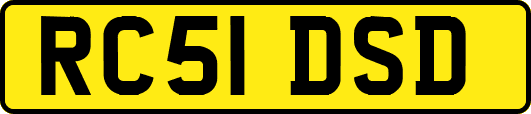 RC51 DSD